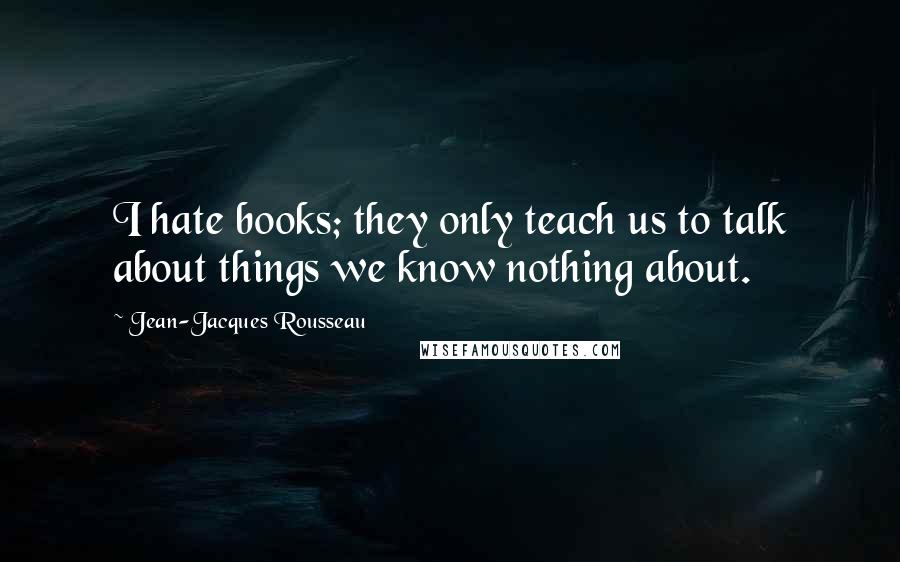 I hate books; they only teach us to talk about things we know nothing about.

~ Jean-Jacques Rousseau

WISEFAMOUSQUOTES.COM